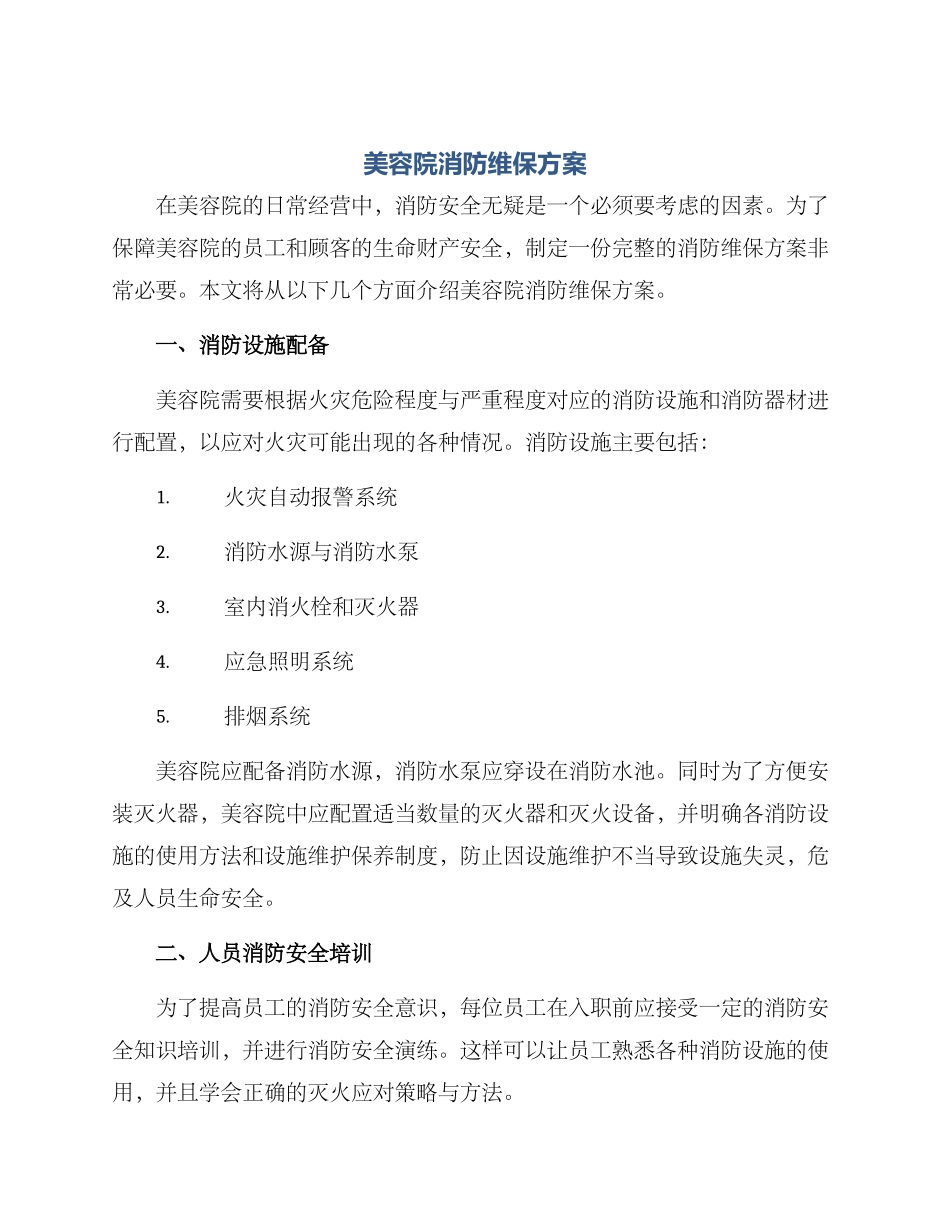 美容院消防维保方案

在美容院的日常经营中，消防安全无疑是一个必须要考虑的因素。为了保障美容院的员工和顾客的生命财产安全，制定一份完整的消防维保方案非常必要。本文将从以下几个方面介绍美容院消防维保方案。

一、消防设施配备

美容院需要根据火灾危险程度与严重程度对应的消防设施和消防器材进行配置，以应对火灾可能出现的各种情况。消防设施主要包括：

1. 火灾自动报警系统

2. 消防水源与消防水泵

3. 室内消火栓和灭火器

4. 应急照明系统

5. 排烟系统

美容院应配备消防水源，消防水泵应穿设在消防水池。同时为了方便安装灭火器，美容院中应配置适当数量的灭火器和灭火设备，并明确各消防设施的使用方法和设施维护保养制度，防止因设施维护不当导致设施失灵，危及人员生命安全。

二、人员消防安全培训

为了提高员工的消防安全意识，每位员工在入职前应接受一定的消防安全知识培训，并进行消防安全演练。这样可以让员工熟悉各种消防设施的使用，并且学会正确的灭火应对策略与方法。